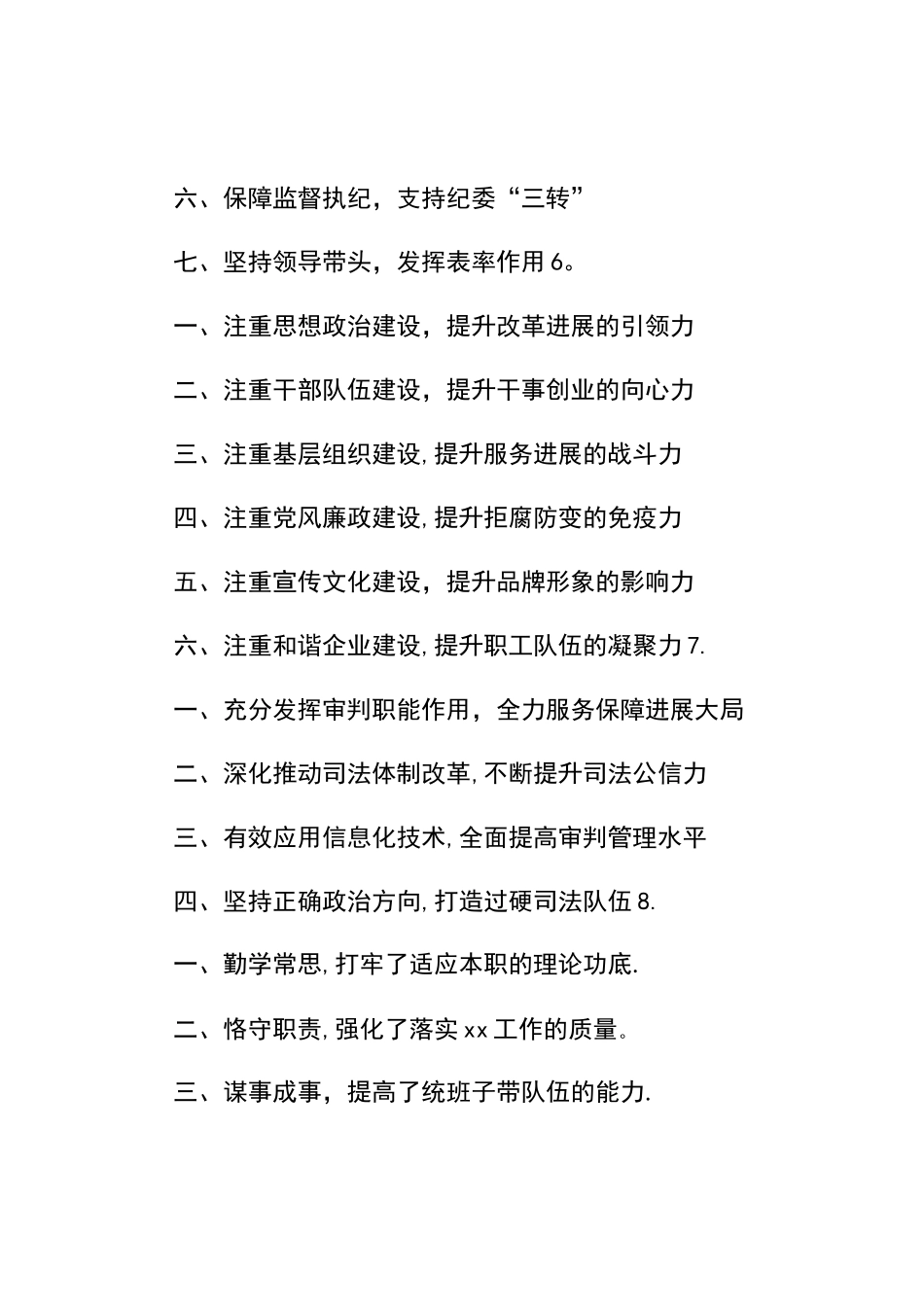 六、保障监督执纪，支持纪委“三转”

七、坚持领导带头，发挥表率作用 6。

一、注重思想政治建设，提升改革进展的引领力

二、注重干部队伍建设，提升干事创业的向心力

三、注重基层组织建设，提升服务进展的战斗力

四、注重党风廉政建设，提升拒腐防变的免疫力

五、注重宣传文化建设，提升品牌形象的影响力

六、注重和谐企业建设，提升职工队伍的凝聚力 7.

一、充分发挥审判职能作用，全力服务保障进展大局

二、深化推动司法体制改革，不断提升司法公信力

三、有效应用信息化技术，全面提高审判管理水平

四、坚持正确政治方向，打造过硬司法队伍 8.

一、勤学常思，打牢了适应本职的理论功底.

二、恪守职责，强化了落实 xx 工作的质量。

三、谋事成事，提高了统班子带队伍的能力.